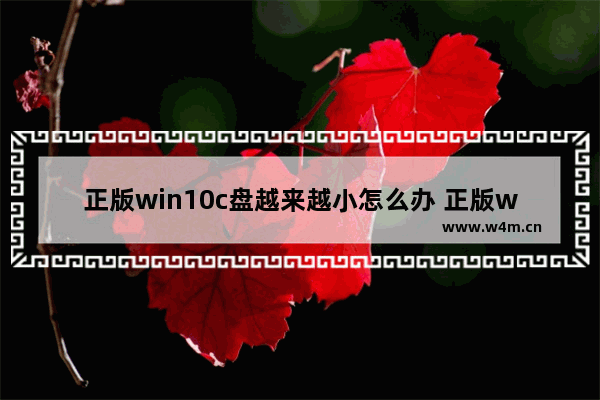 正版win10c盘越来越小怎么办 正版w

www.w4m.cn